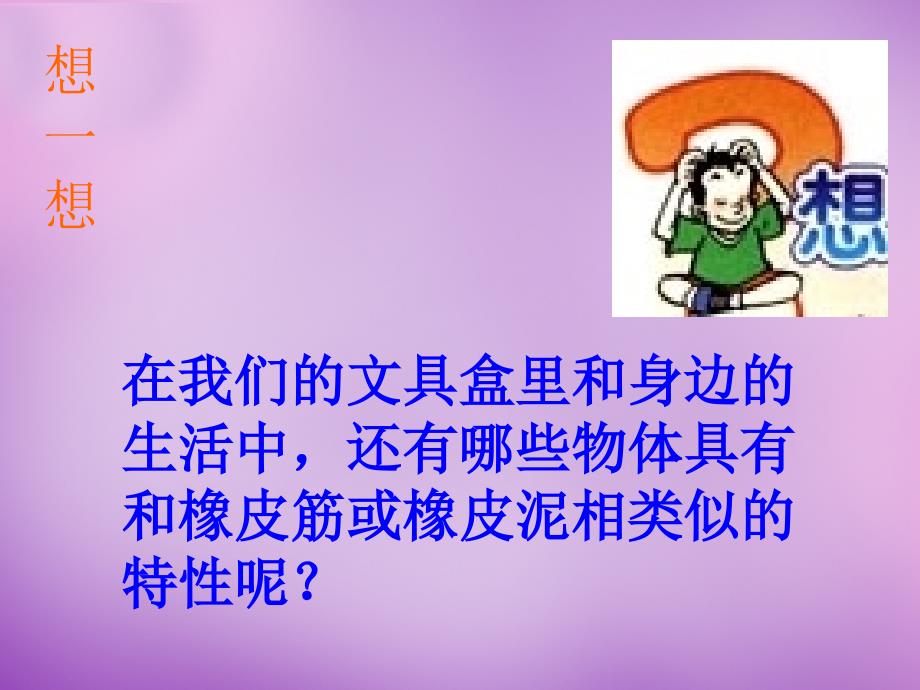 想一想

想

在我们的文具盒里和身边的生活中，还有哪些物体具有和橡皮筋或橡皮泥相类似的特性呢？